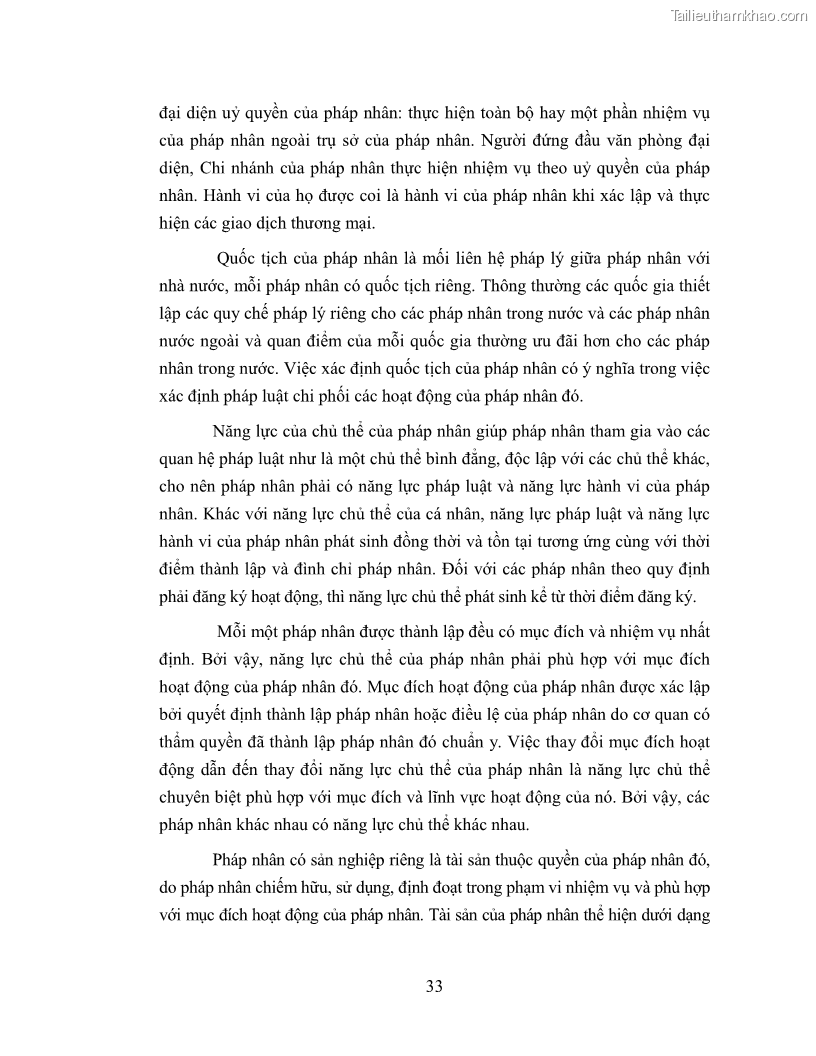 Tailieuthamkhao.com

đại diện uỷ quyền của pháp nhân: thực hiện toàn bộ hay một phần nhiệm vụ của pháp nhân ngoài trụ sở của pháp nhân. Người đứng đầu văn phòng đại diện, Chi nhánh của pháp nhân thực hiện nhiệm vụ theo uỷ quyền của pháp nhân. Hành vi của họ được coi là hành vi của pháp nhân khi xác lập và thực hiện các giao dịch thương mại.

Quốc tịch của pháp nhân là mối liên hệ pháp lý giữa pháp nhân với nhà nước, mỗi pháp nhân có quốc tịch riêng. Thông thường các quốc gia thiết lập các quy chế pháp lý riêng cho các pháp nhân trong nước và các pháp nhân nước ngoài và quan điểm của mỗi quốc gia thường ưu đãi hơn cho các pháp nhân trong nước. Việc xác định quốc tịch của pháp nhân có ý nghĩa trong việc xác định pháp luật chi phối các hoạt động của pháp nhân đó.

Năng lực của chủ thể của pháp nhân giúp pháp nhân tham gia vào các quan hệ pháp luật như là một chủ thể bình đẳng, độc lập với các chủ thể khác, cho nên pháp nhân phải có năng lực pháp luật và năng lực hành vi của pháp nhân. Khác với năng lực chủ thể của cá nhân, năng lực pháp luật và năng lực hành vi của pháp nhân phát sinh đồng thời và tồn tại tương ứng cùng với thời điểm thành lập và đình chỉ pháp nhân. Đối với các pháp nhân theo quy định phải đăng ký hoạt động, thì năng lực chủ thể phát sinh kể từ thời điểm đăng ký.

Mỗi một pháp nhân được thành lập đều có mục đích và nhiệm vụ nhất định. Bởi vậy, năng lực chủ thể của pháp nhân phải phù hợp với mục đích hoạt động của pháp nhân đó. Mục đích hoạt động của pháp nhân được xác lập bởi quyết định thành lập pháp nhân hoặc điều lệ của pháp nhân do cơ quan có thẩm quyền đã thành lập pháp nhân đó chuẩn y. Việc thay đổi mục đích hoạt động dẫn đến thay đổi năng lực chủ thể của pháp nhân là năng lực chủ thể chuyên biệt phù hợp với mục đích và lĩnh vực hoạt động của nó. Bởi vậy, các pháp nhân khác nhau có năng lực chủ thể khác nhau.

Pháp nhân có sản nghiệp riêng là tài sản thuộc quyền của pháp nhân đó, do pháp nhân chiếm hữu, sử dụng, định đoạt trong phạm vi nhiệm vụ và phù hợp với mục đích hoạt động của pháp nhân. Tài sản của pháp nhân thể hiện dưới dạng

33